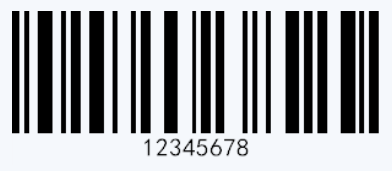 12345678